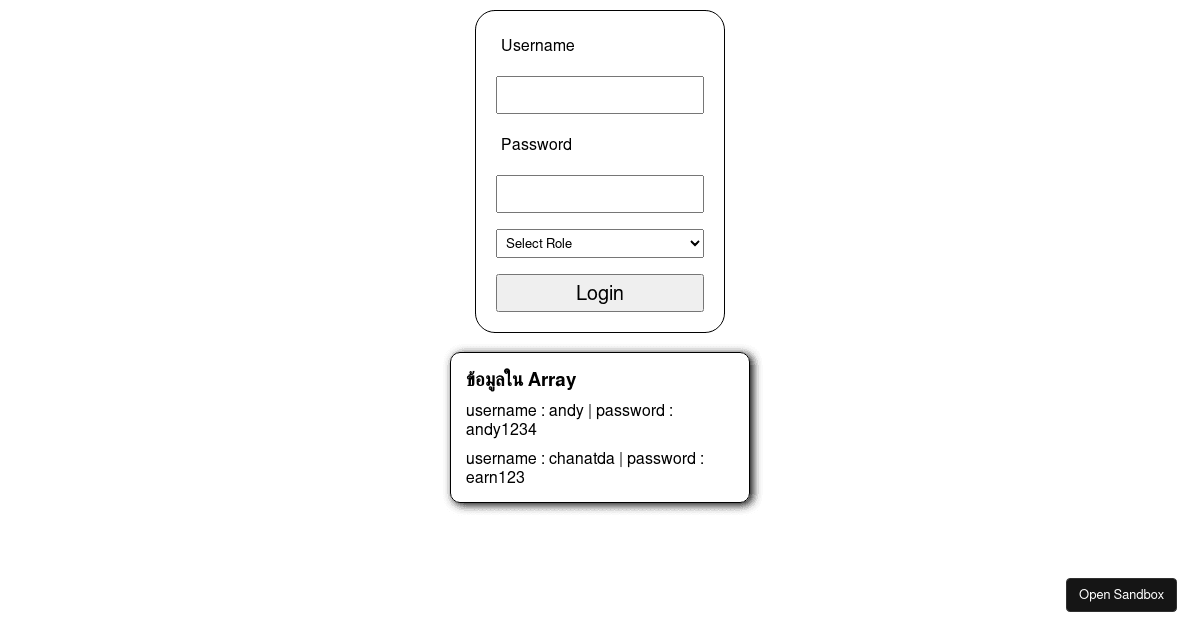 Username

Password

Select Role

Login

ข้อมูลใน Array

username : andy | password : andy1234

username : chanatda | password : earn123

Open Sandbox